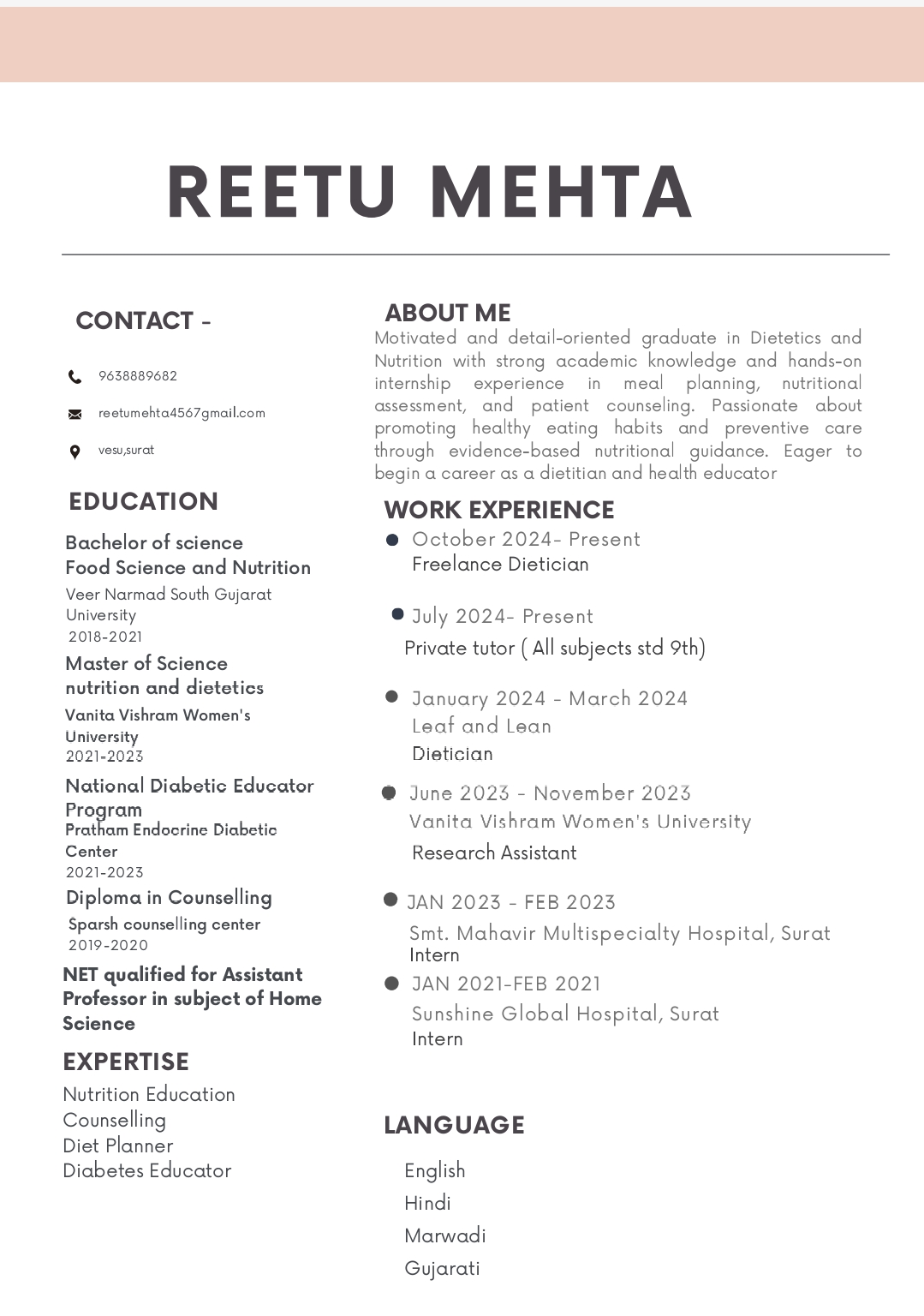 REETU MEHTA

CONTACT -

9638889682

reetumehta4567gmail.com

vesu,surat

EDUCATION

Bachelor of science
Food Science and Nutrition
Veer Narmad South Gujarat University
2018-2021

Master of Science
nutrition and dietetics
Vanita Vishram Women's University
2021-2023

National Diabetic Educator Program
Pratham Endocrine Diabetic Center
2021-2023

Diploma in Counselling
Sparsh counselling center
2019-2020

NET qualified for Assistant Professor in subject of Home Science

EXPERTISE

Nutrition Education
Counselling
Diet Planner
Diabetes Educator

ABOUT ME

Motivated and detail-oriented graduate in Dietetics and Nutrition with strong academic knowledge and hands-on internship experience in meal planning, nutritional assessment, and patient counseling. Passionate about promoting healthy eating habits and preventive care through evidence-based nutritional guidance. Eager to begin a career as a dietitian and health educator

WORK EXPERIENCE

October 2024- Present
Freelance Dietician

July 2024- Present
Private tutor ( All subjects std 9th)

January 2024 - March 2024
Leaf and Lean
Dietician

June 2023 - November 2023
Vanita Vishram Women's University
Research Assistant

JAN 2023 - FEB 2023
Smt. Mahavir Multispecialty Hospital, Surat
Intern

JAN 2021-FEB 2021
Sunshine Global Hospital, Surat
Intern

LANGUAGE

English
Hindi
Marwadi
Gujarati